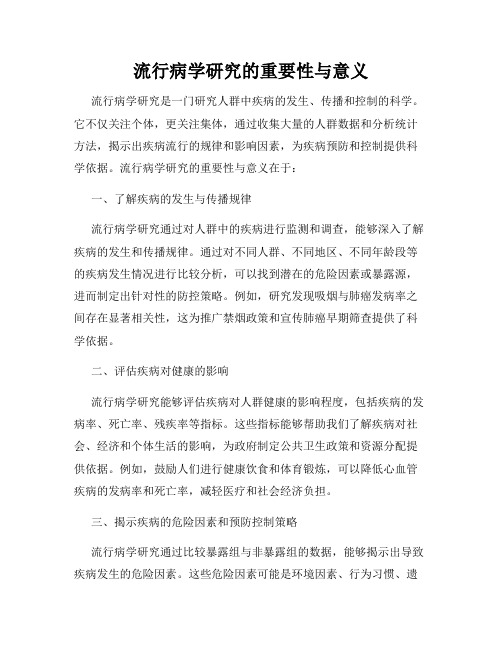 流行病学研究的重要性与意义

流行病学研究是一门研究人群中疾病的发生、传播和控制的科学。它不仅关注个体，更关注集体，通过收集大量的人群数据和分析统计方法，揭示出疾病流行的规律和影响因素，为疾病预防和控制提供科学依据。流行病学研究的重要性与意义在于：

一、了解疾病的发生与传播规律

流行病学研究通过对人群中的疾病进行监测和调查，能够深入了解疾病的发生和传播规律。通过对不同人群、不同地区、不同年龄段等的疾病发生情况进行比较分析，可以找到潜在的危险因素或暴露源，进而制定出针对性的防控策略。例如，研究发现吸烟与肺癌发病率之间存在显著相关性，这为推广禁烟政策和宣传肺癌早期筛查提供了科学依据。

二、评估疾病对健康的影响

流行病学研究能够评估疾病对人群健康的影响程度，包括疾病的发病率、死亡率、残疾率等指标。这些指标能够帮助我们了解疾病对社会、经济和个体生活的影响，为政府制定公共卫生政策和资源分配提供依据。例如，鼓励人们进行健康饮食和体育锻炼，可以降低心血管疾病的发病率和死亡率，减轻医疗和社会经济负担。

三、揭示疾病的危险因素和预防控制策略

流行病学研究通过比较暴露组与非暴露组的数据，能够揭示出导致疾病发生的危险因素。这些危险因素可能是环境因素、行为习惯、遗